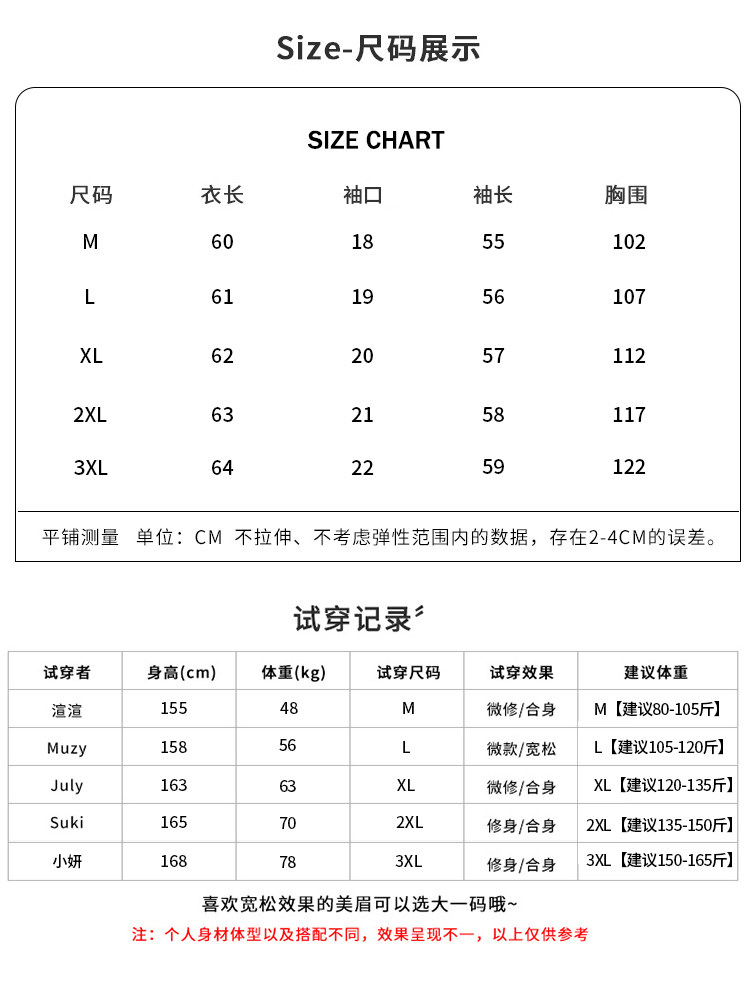 Size-尺码展示

SIZE CHART

| 尺码 | 衣长 | 袖口 | 袖长 | 胸围 |
|---|---|---|---|---|
| M | 60 | 18 | 55 | 102 |
| L | 61 | 19 | 56 | 107 |
| XL | 62 | 20 | 57 | 112 |
| 2XL | 63 | 21 | 58 | 117 |
| 3XL | 64 | 22 | 59 | 122 |

平铺测量 单位：CM 不拉伸、不考虑弹性范围内的数据，存在2-4CM的误差。

试穿记录

| 试穿者 | 身高(cm) | 体重(kg) | 试穿尺码 | 试穿效果 | 建议体重 |
|---|---|---|---|---|---|
| 渲渲 | 155 | 48 | M | 微修/合身 | M【建议80-105斤】 |
| Muzy | 158 | 56 | L | 微款/宽松 | L【建议105-120斤】 |
| July | 163 | 63 | XL | 微修/合身 | XL【建议120-135斤】 |
| Suki | 165 | 70 | 2XL | 修身/合身 | 2XL【建议135-150斤】 |
| 小妍 | 168 | 78 | 3XL | 修身/合身 | 3XL【建议150-165斤】 |

喜欢宽松效果的美眉可以选大一码哦~

注：个人身材体型以及搭配不同，效果呈现不一，以上仅供参考